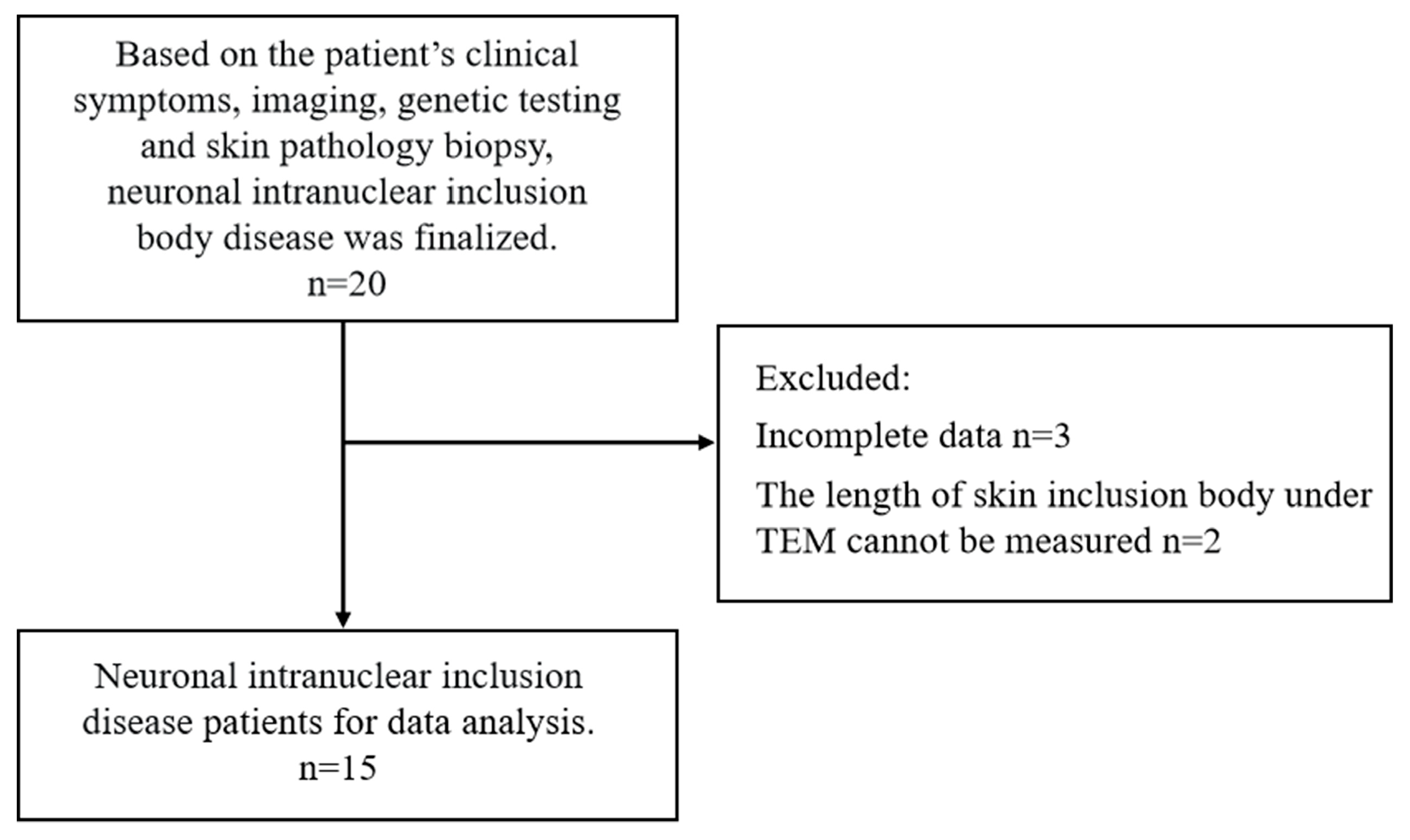 Based on the patient's clinical symptoms, imaging, genetic testing and skin pathology biopsy, neuronal intranuclear inclusion body disease was finalized.
n=20

Excluded:
Incomplete data n=3
The length of skin inclusion body under TEM cannot be measured n=2

Neuronal intranuclear inclusion disease patients for data analysis.
n=15